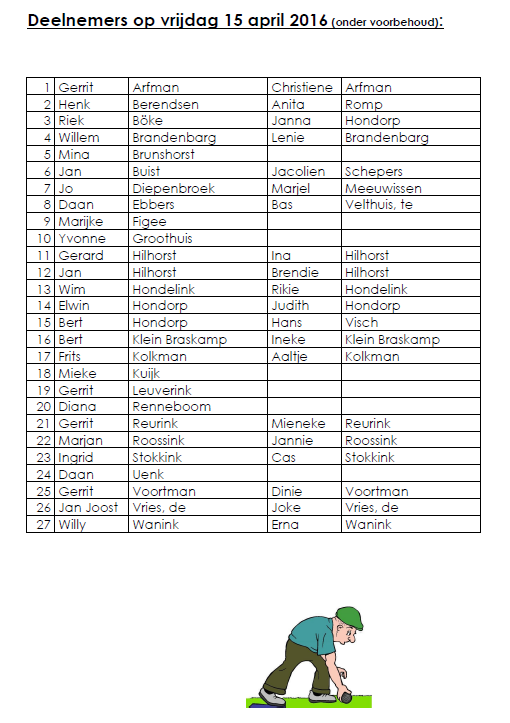 Deelnemers op vrijdag 15 april 2016 (onder voorbehoud):

| | | | | |
|---|---|---|---|---|
| 1 | Gerrit | Arfman | Christiene | Arfman |
| 2 | Henk | Berendsen | Anita | Romp |
| 3 | Riek | Böke | Janna | Hondorp |
| 4 | Willem | Brandenbarg | Lenie | Brandenbarg |
| 5 | Mina | Brunshorst | | |
| 6 | Jan | Buist | Jacolien | Schepers |
| 7 | Jo | Diepenbroek | Marjel | Meeuwissen |
| 8 | Daan | Ebbers | Bas | Velthuis, te |
| 9 | Marijke | Figee | | |
| 10 | Yvonne | Groothuis | | |
| 11 | Gerard | Hilhorst | Ina | Hilhorst |
| 12 | Jan | Hilhorst | Brendie | Hilhorst |
| 13 | Wim | Hondelink | Rikie | Hondelink |
| 14 | Elwin | Hondorp | Judith | Hondorp |
| 15 | Bert | Hondorp | Hans | Visch |
| 16 | Bert | Klein Braskamp | Ineke | Klein Braskamp |
| 17 | Frits | Kolkman | Aaltje | Kolkman |
| 18 | Mieke | Kuijk | | |
| 19 | Gerrit | Leuverink | | |
| 20 | Diana | Renneboom | | |
| 21 | Gerrit | Reurink | Mieneke | Reurink |
| 22 | Marjan | Roossink | Jannie | Roossink |
| 23 | Ingrid | Stokkink | Cas | Stokkink |
| 24 | Daan | Uenk | | |
| 25 | Gerrit | Voortman | Dinie | Voortman |
| 26 | Jan Joost | Vries, de | Joke | Vries, de |
| 27 | Willy | Wanink | Erna | Wanink |